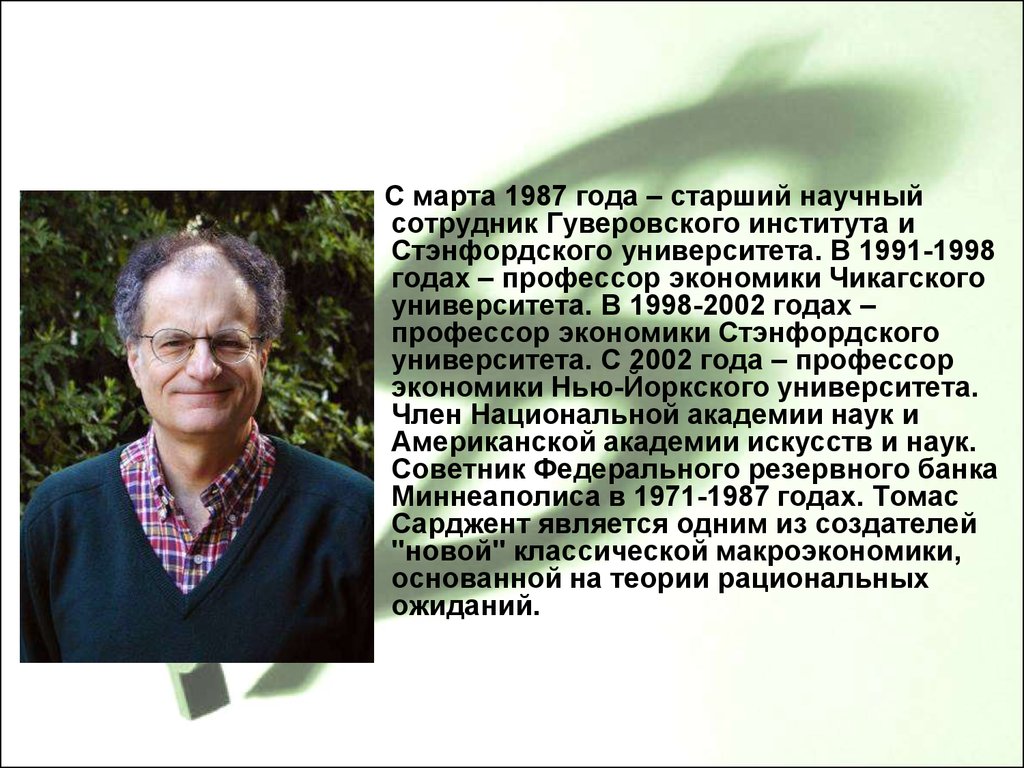 С марта 1987 года – старший научный сотрудник Гуверовского института и Стэнфордского университета. В 1991-1998 годах – профессор экономики Чикагского университета. В 1998-2002 годах – профессор экономики Стэнфордского университета. С 2002 года – профессор экономики Нью-Йоркского университета. Член Национальной академии наук и Американской академии искусств и наук. Советник Федерального резервного банка Миннеаполиса в 1971-1987 годах. Томас Сарджент является одним из создателей "новой" классической макроэкономики, основанной на теории рациональных ожиданий.